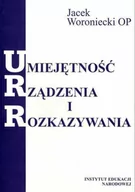 Jacek
Woroniecki OP

UMIEJĘTNOŚĆ
RZĄDZENIA
I
ROZKAZYWANIA

INSTYTUT EDUKACJI
NARODOWEJ